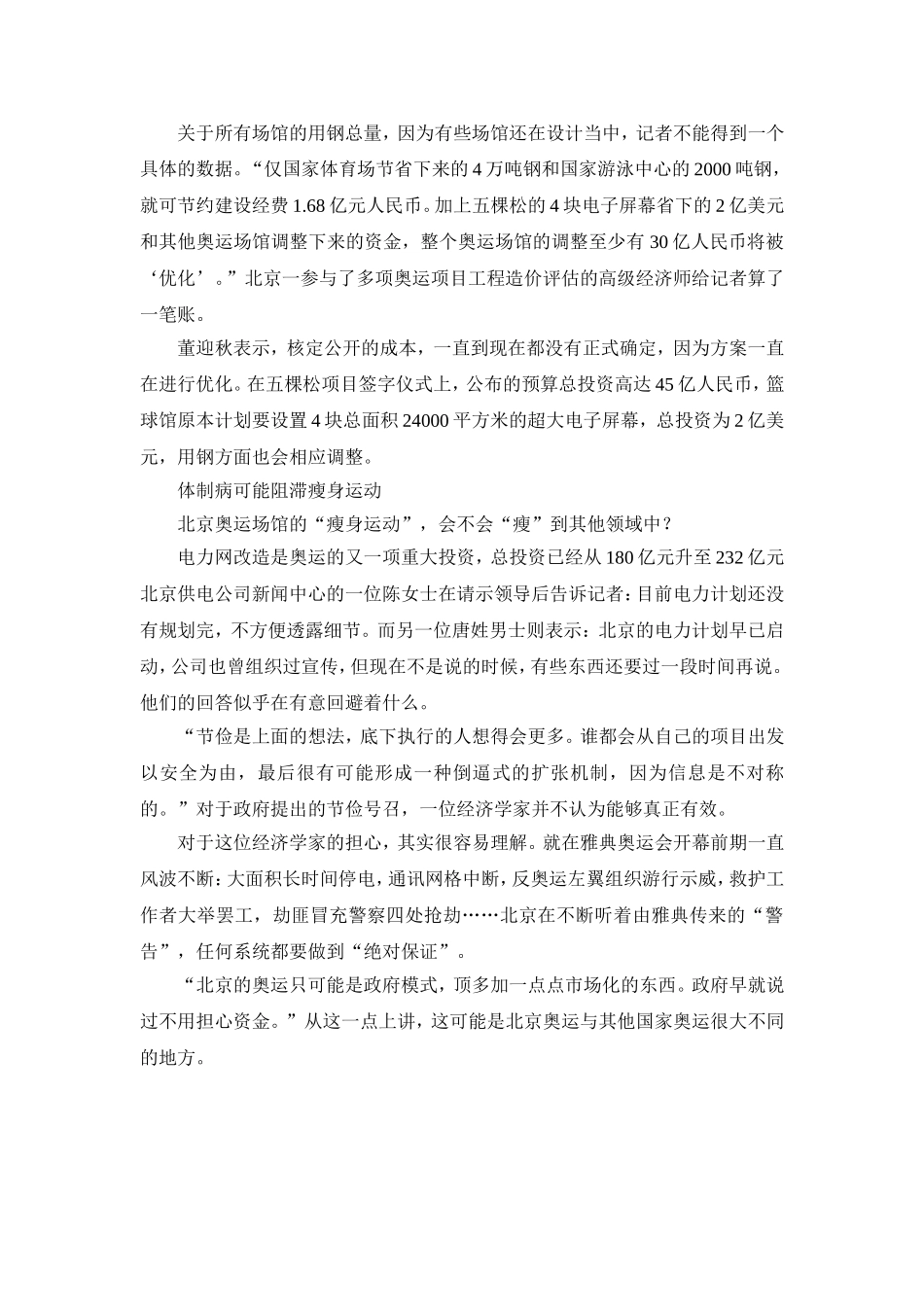 关于所有场馆的用钢总量，因为有些场馆还在设计当中，记者不能得到一个具体的数据。“仅国家体育场节省下来的 4 万吨钢和国家游泳中心的 2000 吨钢，就可节约建设经费 1.68 亿元人民币。加上五棵松的 4 块电子屏幕省下的 2 亿美元和其他奥运场馆调整下来的资金，整个奥运场馆的调整至少有 30 亿人民币将被‘优化’。”北京一参与了多项奥运项目工程造价评估的高级经济师给记者算了一笔账。

董迎秋表示，核定公开的成本，一直到现在都没有正式确定，因为方案一直在进行优化。在五棵松项目签字仪式上，公布的预算总投资高达 45 亿人民币，篮球馆原本计划要设置 4 块总面积 24000 平方米的超大电子屏幕，总投资为 2 亿美元，用钢方面也会相应调整。

体制病可能阻滞瘦身运动

北京奥运场馆的“瘦身运动”，会不会“瘦”到其他领域中？

电力网改造是奥运的又一项重大投资，总投资已经从 180 亿元升至 232 亿元北京供电公司新闻中心的一位陈女士在请示领导后告诉记者：目前电力计划还没有规划完，不方便透露细节。而另一位唐姓男士则表示：北京的电力计划早已启动，公司也曾组织过宣传，但现在不是说的时候，有些东西还要过一段时间再说。他们的回答似乎在有意回避着什么。

“节俭是上面的想法，底下执行的人想得会更多。谁都会从自己的项目出发以安全为由，最后很有可能形成一种倒逼式的扩张机制，因为信息是不对称的。”对于政府提出的节俭号召，一位经济学家并不认为能够真正有效。

对于这位经济学家的担心，其实很容易理解。就在雅典奥运会开幕前期一直风波不断：大面积长时间停电，通讯网格中断，反奥运左翼组织游行示威，救护工作者大举罢工，劫匪冒充警察四处抢劫……北京在不断听着由雅典传来的“警告”，任何系统都要做到“绝对保证”。

“北京的奥运只可能是政府模式，顶多加一点点市场化的东西。政府早就说过不用担心资金。”从这一点上讲，这可能是北京奥运与其他国家奥运很大不同的地方。